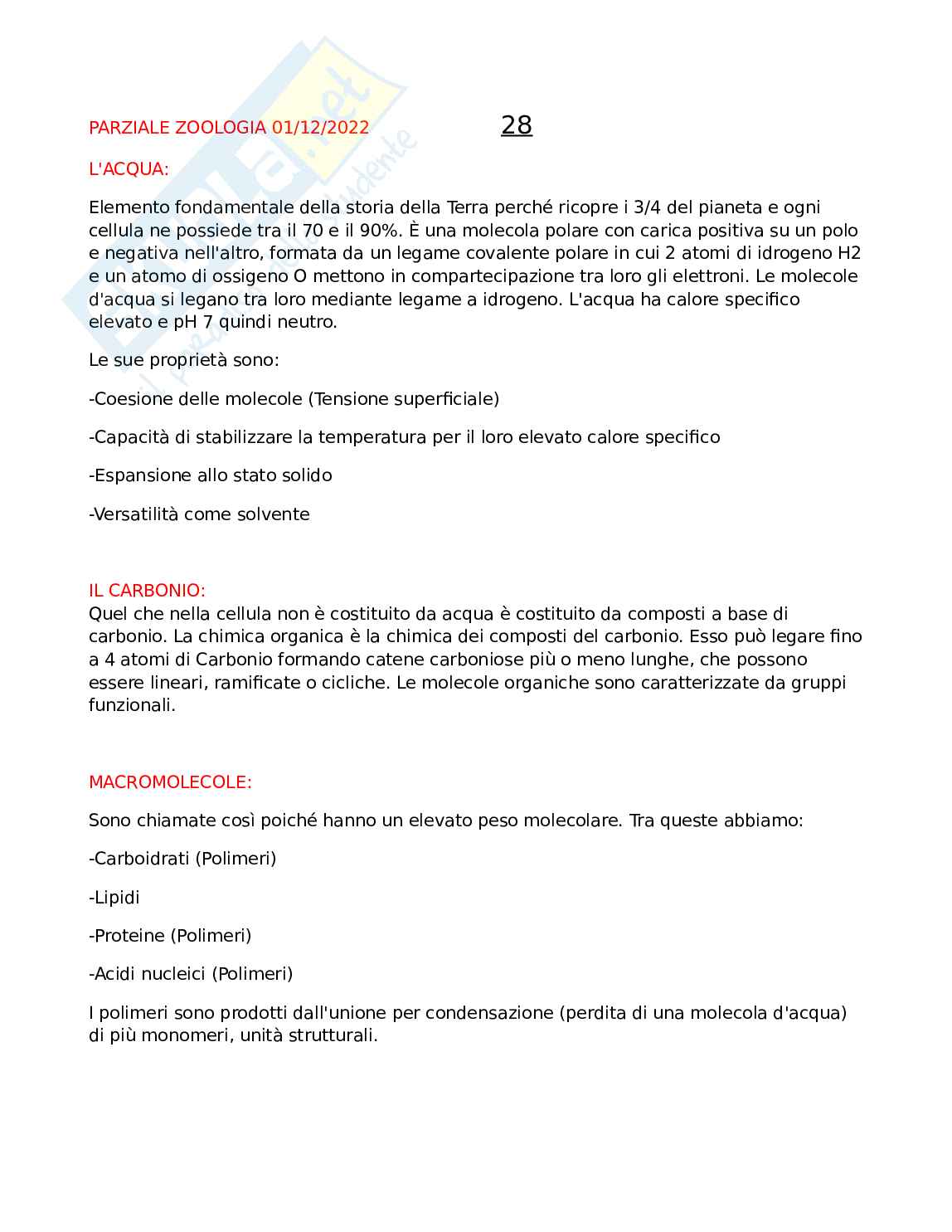 PARZIALE ZOOLOGIA 01/12/2022 28

L'ACQUA:

Elemento fondamentale della storia della Terra perché ricopre i 3/4 del pianeta e ogni cellula ne possiede tra il 70 e il 90%. È una molecola polare con carica positiva su un polo e negativa nell'altro, formata da un legame covalente polare in cui 2 atomi di idrogeno H2 e un atomo di ossigeno O mettono in compartecipazione tra loro gli elettroni. Le molecole d'acqua si legano tra loro mediante legame a idrogeno. L'acqua ha calore specifico elevato e pH 7 quindi neutro.

Le sue proprietà sono:

-Coesione delle molecole (Tensione superficiale)

-Capacità di stabilizzare la temperatura per il loro elevato calore specifico

-Espansione allo stato solido

-Versatilità come solvente

IL CARBONIO:
Quel che nella cellula non è costituito da acqua è costituito da composti a base di carbonio. La chimica organica è la chimica dei composti del carbonio. Esso può legare fino a 4 atomi di Carbonio formando catene carboniose più o meno lunghe, che possono essere lineari, ramificate o cicliche. Le molecole organiche sono caratterizzate da gruppi funzionali.

MACROMOLECOLE:

Sono chiamate così poiché hanno un elevato peso molecolare. Tra queste abbiamo:

-Carboidrati (Polimeri)

-Lipidi

-Proteine (Polimeri)

-Acidi nucleici (Polimeri)

I polimeri sono prodotti dall'unione per condensazione (perdita di una molecola d'acqua) di più monomeri, unità strutturali.